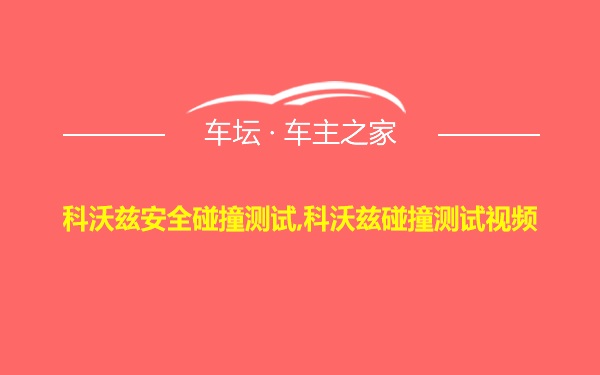 车坛 · 车主之家

科沃兹安全碰撞测试,科沃兹碰撞测试视频